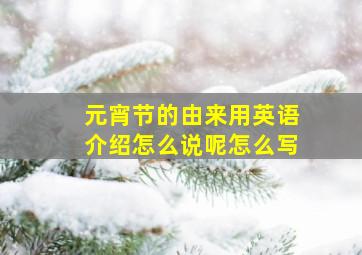 元宵节的由来用英语介绍怎么说呢怎么写